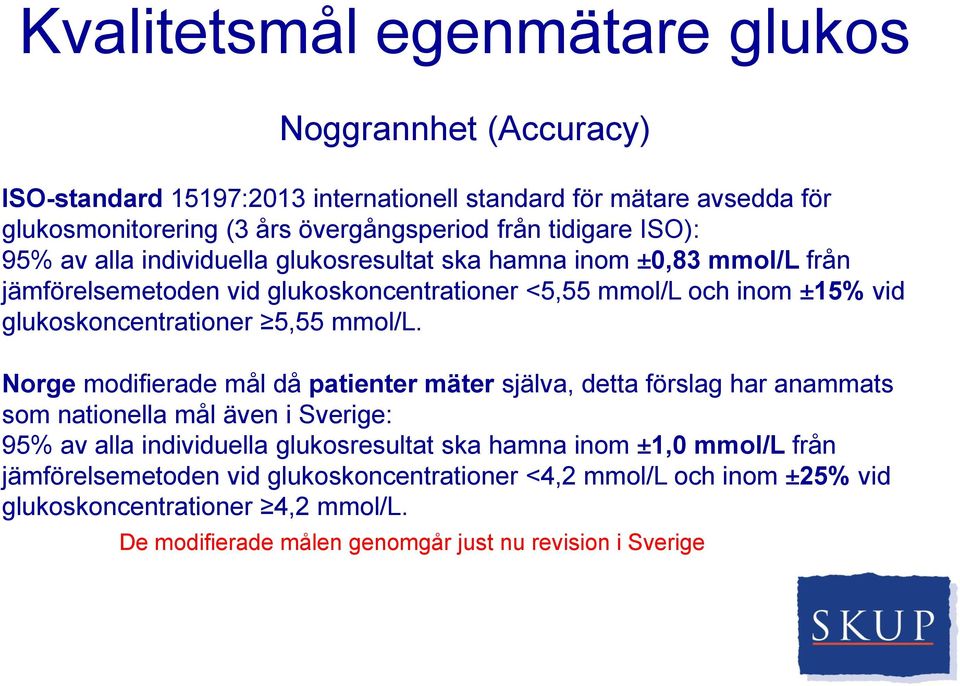 Kvalitetsmål egenmätare glukos

Noggrannhet (Accuracy)

ISO-standard 15197:2013 internationell standard för mätare avsedda för glukosmonitorering (3 års övergångsperiod från tidigare ISO):
95% av alla individuella glukosresultat ska hamna inom ±0,83 mmol/L från jämförelsemetoden vid glukoskoncentrationer <5,55 mmol/L och inom ±15% vid glukoskoncentrationer ≥5,55 mmol/L.

Norge modifierade mål då patienter mäter själva, detta förslag har anammats som nationella mål även i Sverige:
95% av alla individuella glukosresultat ska hamna inom ±1,0 mmol/L från jämförelsemetoden vid glukoskoncentrationer <4,2 mmol/L och inom ±25% vid glukoskoncentrationer ≥4,2 mmol/L.

De modifierade målen genomgår just nu revision i Sverige

SKUP